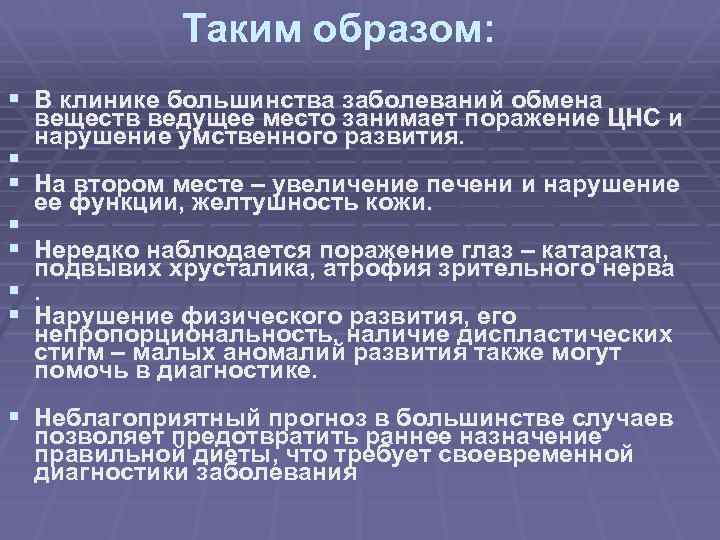 Таким образом:

В клинике большинства заболеваний обмена веществ ведущее место занимает поражение ЦНС и нарушение умственного развития.

На втором месте – увеличение печени и нарушение ее функции, желтушность кожи.

Нередко наблюдается поражение глаз – катаракта, подвывих хрусталика, атрофия зрительного нерва

.

Нарушение физического развития, его непропорциональность, наличие диспластических стигм – малых аномалий развития также могут помочь в диагностике.

Неблагоприятный прогноз в большинстве случаев позволяет предотвратить раннее назначение правильной диеты, что требует своевременной диагностики заболевания